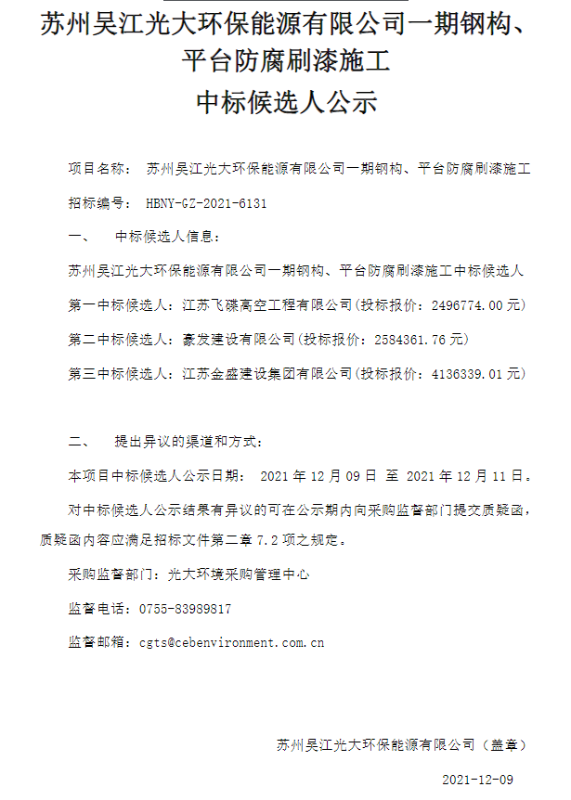 苏州吴江光大环保能源有限公司一期钢构、平台防腐刷漆施工
中标候选人公示

项目名称： 苏州吴江光大环保能源有限公司一期钢构、平台防腐刷漆施工

招标编号： HBNY-GZ-2021-6131

一、 中标候选人信息：

苏州吴江光大环保能源有限公司一期钢构、平台防腐刷漆施工中标候选人

第一中标候选人：江苏飞碟高空工程有限公司(投标报价：2496774.00元)

第二中标候选人：豪发建设有限公司(投标报价：2584361.76元)

第三中标候选人：江苏金盛建设集团有限公司(投标报价：4136339.01元)

二、 提出异议的渠道和方式：

本项目中标候选人公示日期： 2021年12月09日 至 2021年12月11日。

对中标候选人公示结果有异议的可在公示期内向采购监督部门提交质疑函，质疑函内容应满足招标文件第二章7.2项之规定。

采购监督部门：光大环境采购管理中心

监督电话：0755-83989817

监督邮箱：cgts@cebenvironment.com.cn

苏州吴江光大环保能源有限公司（盖章）

2021-12-09